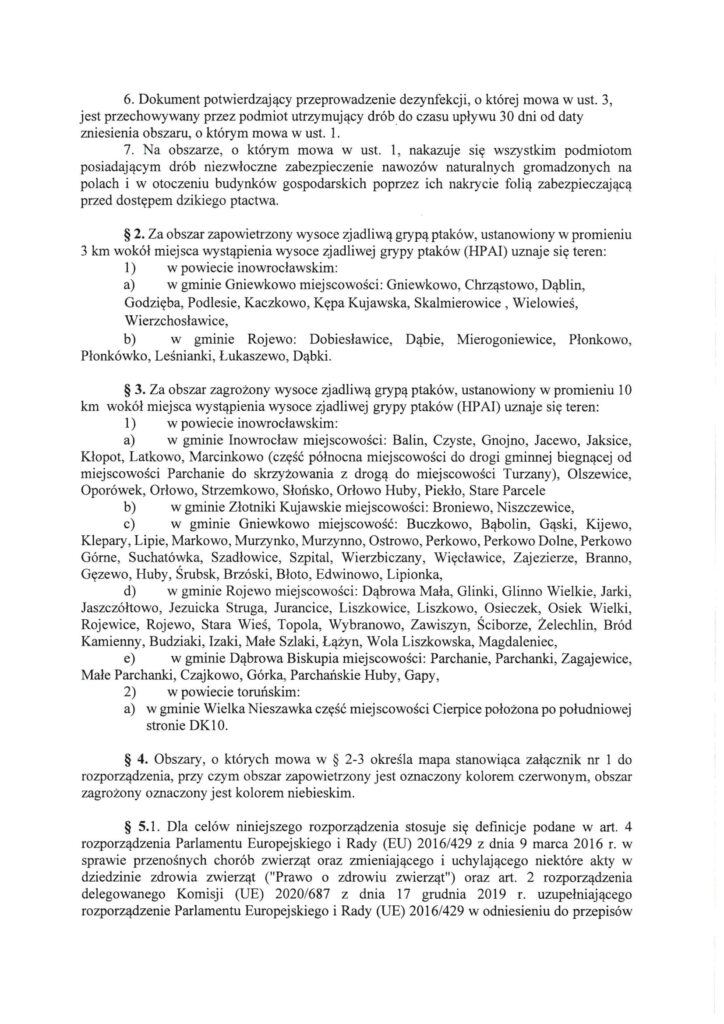 6. Dokument potwierdzający przeprowadzenie dezynfekcji, o której mowa w ust. 3, jest przechowywany przez podmiot utrzymujący drób do czasu upływu 30 dni od daty zniesienia obszaru, o którym mowa w ust. 1.

7. Na obszarze, o którym mowa w ust. 1, nakazuje się wszystkim podmiotom posiadającym drób niezwłoczne zabezpieczenie nawozów naturalnych gromadzonych na polach i w otoczeniu budynków gospodarskich poprzez ich nakrycie folią zabezpieczającą przed dostępem dzikiego ptactwa.

§ 2. Za obszar zapowietrzony wysoce zjadliwą grypą ptaków, ustanowiony w promieniu 3 km wokół miejsca wystąpienia wysoce zjadliwej grypy ptaków (HPAI) uznaje się teren:
1) w powiecie inowrocławskim:
a) w gminie Gniewkowo miejscowości: Gniewkowo, Chrząstowo, Dąblin, Godzięba, Podlesie, Kaczkowo, Kępa Kujawska, Skalmierowice , Wielowieś, Wierzchosławice,
b) w gminie Rojewo: Dobiesławice, Dąbie, Mierogoniewice, Płonkowo, Płonkówko, Leśnianki, Łukaszewo, Dąbki.

§ 3. Za obszar zagrożony wysoce zjadliwą grypą ptaków, ustanowiony w promieniu 10 km wokół miejsca wystąpienia wysoce zjadliwej grypy ptaków (HPAI) uznaje się teren:
1) w powiecie inowrocławskim:
a) w gminie Inowrocław miejscowości: Balin, Czyste, Gnojno, Jacewo, Jaksice, Kłopot, Latkowo, Marcinkowo (część północna miejscowości do drogi gminnej biegnącej od miejscowości Parchanie do skrzyżowania z drogą do miejscowości Turzany), Olszewice, Oporówek, Orłowo, Strzemkowo, Słońsko, Orłowo Huby, Piekło, Stare Parcele
b) w gminie Złotniki Kujawskie miejscowości: Broniewo, Niszczewice,
c) w gminie Gniewkowo miejscowość: Buczkowo, Bąbolin, Gąski, Kijewo, Klepary, Lipie, Markowo, Murzynko, Murzynno, Ostrowo, Perkowo, Perkowo Dolne, Perkowo Górne, Suchatówka, Szadłowice, Szpital, Wierzbiczany, Więcławice, Zajezierze, Branno, Gęzewo, Huby, Śrubsk, Brzóski, Błoto, Edwinowo, Lipionka,
d) w gminie Rojewo miejscowości: Dąbrowa Mała, Glinki, Glinno Wielkie, Jarki, Jaszczółtowo, Jezuicka Struga, Jurancice, Liszkowice, Liszkowo, Osieczek, Osiek Wielki, Rojewice, Rojewo, Stara Wieś, Topola, Wybranowo, Zawiszyn, Ściborze, Żelechlin, Bród Kamienny, Budziaki, Izaki, Małe Szlaki, Łążyn, Wola Liszkowska, Magdaleniec,
e) w gminie Dąbrowa Biskupia miejscowości: Parchanie, Parchanki, Zagajewice, Małe Parchanki, Czajkowo, Górka, Parchańskie Huby, Gapy,
2) w powiecie toruńskim:
a) w gminie Wielka Nieszawka część miejscowości Cierpice położona po południowej stronie DK10.

§ 4. Obszary, o których mowa w § 2-3 określa mapa stanowiąca załącznik nr 1 do rozporządzenia, przy czym obszar zapowietrzony jest oznaczony kolorem czerwonym, obszar zagrożony oznaczony jest kolorem niebieskim.

§ 5.1. Dla celów niniejszego rozporządzenia stosuje się definicje podane w art. 4 rozporządzenia Parlamentu Europejskiego i Rady (EU) 2016/429 z dnia 9 marca 2016 r. w sprawie przenośnych chorób zwierząt oraz zmieniającego i uchylającego niektóre akty w dziedzinie zdrowia zwierząt ("Prawo o zdrowiu zwierząt") oraz art. 2 rozporządzenia delegowanego Komisji (UE) 2020/687 z dnia 17 grudnia 2019 r. uzupełniającego rozporządzenie Parlamentu Europejskiego i Rady (UE) 2016/429 w odniesieniu do przepisów